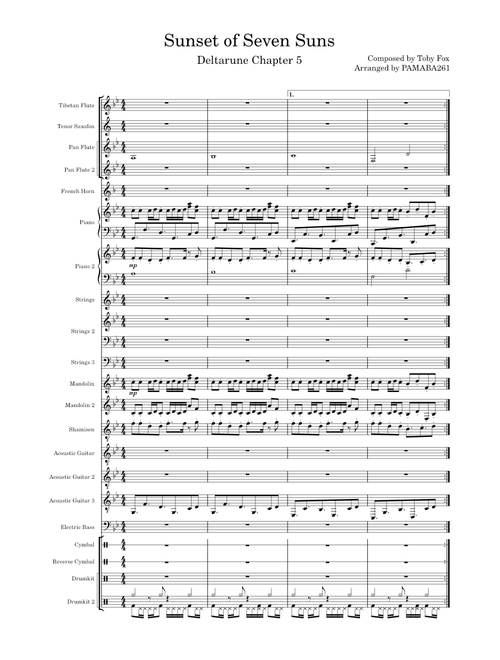 Sunset of Seven Suns

Deltarune Chapter 5

Composed by Toby Fox
Arranged by PAMABA261

1.

Tibetan Flute

Tenor Saxofon

Pan Flute

Pan Flute 2

French Horn

Piano

Piano 2

mp

Strings

Strings 2

Strings 3

Mandolin

mp

Mandolin 2

Shamisen

Acoustic Guitar

Acoustic Guitar 2

Acoustic Guitar 3

Electric Bass

Cymbal

Reverse Cymbal

Drumkit

Drumkit 2